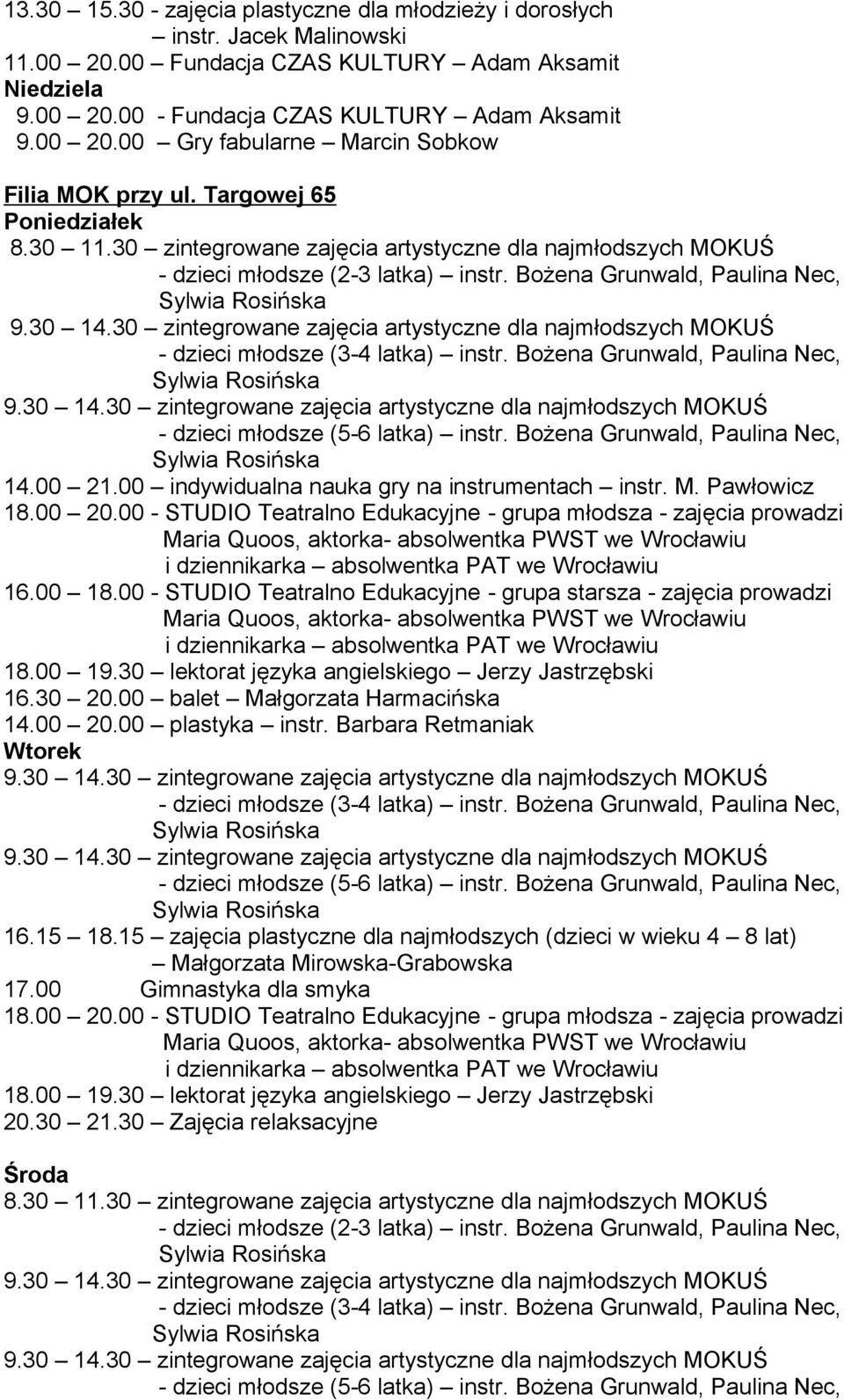 13.30 15.30 - zajęcia plastyczne dla młodzieży i dorosłych – instr. Jacek Malinowski
11.00 20.00 – Fundacja CZAS KULTURY Adam Aksamit
Niedziela
9.00 20.00 - Fundacja CZAS KULTURY Adam Aksamit
9.00 20.00 Gry fabularne – Marcin Sobkow

Filia MOK przy ul. Targowej 65
Poniedziałek
8.30 11.30 – zintegrowane zajęcia artystyczne dla najmłodszych MOKUŚ - dzieci młodsze (2-3 latka) – instr. Bożena Grunwald, Paulina Nec, Sylwia Rosińska
9.30 14.30 – zintegrowane zajęcia artystyczne dla najmłodszych MOKUŚ - dzieci młodsze (3-4 latka) – instr. Bożena Grunwald, Paulina Nec, Sylwia Rosińska
9.30 14.30 – zintegrowane zajęcia artystyczne dla najmłodszych MOKUŚ - dzieci młodsze (5-6 latka) – instr. Bożena Grunwald, Paulina Nec, Sylwia Rosińska
14.00 21.00 – indywidualna nauka gry na instrumentach – instr. M. Pawłowicz
18.00 20.00 - STUDIO Teatralno Edukacyjne - grupa młodsza - zajęcia prowadzi Maria Quoos, aktorka- absolwentka PWST we Wrocławiu i dziennikarka – absolwentka PAT we Wrocławiu
16.00 18.00 - STUDIO Teatralno Edukacyjne - grupa starsza - zajęcia prowadzi Maria Quoos, aktorka- absolwentka PWST we Wrocławiu i dziennikarka – absolwentka PAT we Wrocławiu
18.00 19.30 – lektorat języka angielskiego – Jerzy Jastrzębski
16.30 20.00 – balet – Małgorzata Harmacińska
14.00 20.00 – plastyka – instr. Barbara Retmaniak
Wtorek
9.30 14.30 – zintegrowane zajęcia artystyczne dla najmłodszych MOKUŚ - dzieci młodsze (3-4 latka) – instr. Bożena Grunwald, Paulina Nec, Sylwia Rosińska
9.30 14.30 – zintegrowane zajęcia artystyczne dla najmłodszych MOKUŚ - dzieci młodsze (5-6 latka) – instr. Bożena Grunwald, Paulina Nec, Sylwia Rosińska
16.15 18.15 – zajęcia plastyczne dla najmłodszych (dzieci w wieku 4 – 8 lat) – Małgorzata Mirowska-Grabowska
17.00 Gimnastyka dla smyka
18.00 20.00 - STUDIO Teatralno Edukacyjne - grupa młodsza - zajęcia prowadzi Maria Quoos, aktorka- absolwentka PWST we Wrocławiu i dziennikarka – absolwentka PAT we Wrocławiu
18.00 19.30 – lektorat języka angielskiego – Jerzy Jastrzębski
20.30 21.30 – Zajęcia relaksacyjne

Środa
8.30 11.30 – zintegrowane zajęcia artystyczne dla najmłodszych MOKUŚ - dzieci młodsze (2-3 latka) – instr. Bożena Grunwald, Paulina Nec, Sylwia Rosińska
9.30 14.30 – zintegrowane zajęcia artystyczne dla najmłodszych MOKUŚ - dzieci młodsze (3-4 latka) – instr. Bożena Grunwald, Paulina Nec, Sylwia Rosińska
9.30 14.30 – zintegrowane zajęcia artystyczne dla najmłodszych MOKUŚ - dzieci młodsze (5-6 latka) – instr. Bożena Grunwald, Paulina Nec,